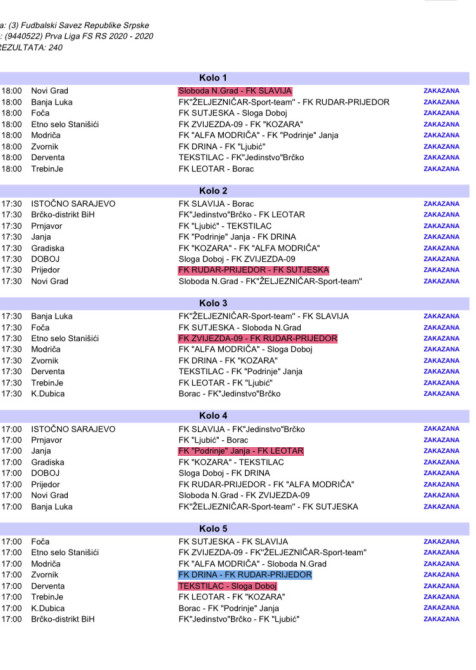 a: (3) Fudbalski Savez Republike Srpske
: (9440522) Prva Liga FS RS 2020 - 2020
REZULTATA: 240

Kolo 1

| | | | |
|---|---|---|---|
| 18:00 | Novi Grad | Sloboda N.Grad - FK SLAVIJA | ZAKAZANA |
| 18:00 | Banja Luka | FK"ŽELJEZNIČAR-Sport-team" - FK RUDAR-PRIJEDOR | ZAKAZANA |
| 18:00 | Foča | FK SUTJESKA - Sloga Doboj | ZAKAZANA |
| 18:00 | Etno selo Stanišići | FK ZVIJEZDA-09 - FK "KOZARA" | ZAKAZANA |
| 18:00 | Modriča | FK "ALFA MODRIČA" - FK "Podrinje" Janja | ZAKAZANA |
| 18:00 | Zvornik | FK DRINA - FK "Ljubić" | ZAKAZANA |
| 18:00 | Derventa | TEKSTILAC - FK"Jedinstvo"Brčko | ZAKAZANA |
| 18:00 | TrebinJe | FK LEOTAR - Borac | ZAKAZANA |

Kolo 2

| | | | |
|---|---|---|---|
| 17:30 | ISTOČNO SARAJEVO | FK SLAVIJA - Borac | ZAKAZANA |
| 17:30 | Brčko-distrikt BiH | FK"Jedinstvo"Brčko - FK LEOTAR | ZAKAZANA |
| 17:30 | Prnjavor | FK "Ljubić" - TEKSTILAC | ZAKAZANA |
| 17:30 | Janja | FK "Podrinje" Janja - FK DRINA | ZAKAZANA |
| 17:30 | Gradiska | FK "KOZARA" - FK "ALFA MODRIČA" | ZAKAZANA |
| 17:30 | DOBOJ | Sloga Doboj - FK ZVIJEZDA-09 | ZAKAZANA |
| 17:30 | Prijedor | FK RUDAR-PRIJEDOR - FK SUTJESKA | ZAKAZANA |
| 17:30 | Novi Grad | Sloboda N.Grad - FK"ŽELJEZNIČAR-Sport-team" | ZAKAZANA |

Kolo 3

| | | | |
|---|---|---|---|
| 17:30 | Banja Luka | FK"ŽELJEZNIČAR-Sport-team" - FK SLAVIJA | ZAKAZANA |
| 17:30 | Foča | FK SUTJESKA - Sloboda N.Grad | ZAKAZANA |
| 17:30 | Etno selo Stanišići | FK ZVIJEZDA-09 - FK RUDAR-PRIJEDOR | ZAKAZANA |
| 17:30 | Modriča | FK "ALFA MODRIČA" - Sloga Doboj | ZAKAZANA |
| 17:30 | Zvornik | FK DRINA - FK "KOZARA" | ZAKAZANA |
| 17:30 | Derventa | TEKSTILAC - FK "Podrinje" Janja | ZAKAZANA |
| 17:30 | TrebinJe | FK LEOTAR - FK "Ljubić" | ZAKAZANA |
| 17:30 | K.Dubica | Borac - FK"Jedinstvo"Brčko | ZAKAZANA |

Kolo 4

| | | | |
|---|---|---|---|
| 17:00 | ISTOČNO SARAJEVO | FK SLAVIJA - FK"Jedinstvo"Brčko | ZAKAZANA |
| 17:00 | Prnjavor | FK "Ljubić" - Borac | ZAKAZANA |
| 17:00 | Janja | FK "Podrinje" Janja - FK LEOTAR | ZAKAZANA |
| 17:00 | Gradiska | FK "KOZARA" - TEKSTILAC | ZAKAZANA |
| 17:00 | DOBOJ | Sloga Doboj - FK DRINA | ZAKAZANA |
| 17:00 | Prijedor | FK RUDAR-PRIJEDOR - FK "ALFA MODRIČA" | ZAKAZANA |
| 17:00 | Novi Grad | Sloboda N.Grad - FK ZVIJEZDA-09 | ZAKAZANA |
| 17:00 | Banja Luka | FK"ŽELJEZNIČAR-Sport-team" - FK SUTJESKA | ZAKAZANA |

Kolo 5

| | | | |
|---|---|---|---|
| 17:00 | Foča | FK SUTJESKA - FK SLAVIJA | ZAKAZANA |
| 17:00 | Etno selo Stanišići | FK ZVIJEZDA-09 - FK"ŽELJEZNIČAR-Sport-team" | ZAKAZANA |
| 17:00 | Modriča | FK "ALFA MODRIČA" - Sloboda N.Grad | ZAKAZANA |
| 17:00 | Zvornik | FK DRINA - FK RUDAR-PRIJEDOR | ZAKAZANA |
| 17:00 | Derventa | TEKSTILAC - Sloga Doboj | ZAKAZANA |
| 17:00 | TrebinJe | FK LEOTAR - FK "KOZARA" | ZAKAZANA |
| 17:00 | K.Dubica | Borac - FK "Podrinje" Janja | ZAKAZANA |
| 17:00 | Brčko-distrikt BiH | FK"Jedinstvo"Brčko - FK "Ljubić" | ZAKAZANA |